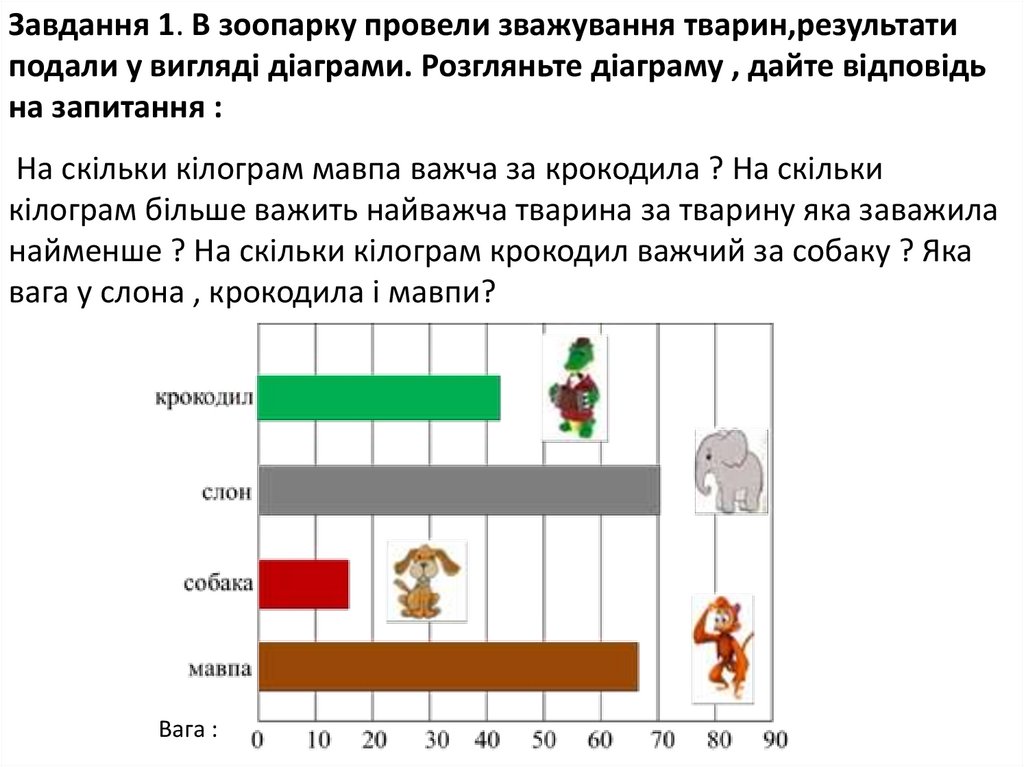 Завдання 1. В зоопарку провели зважування тварин,результати подали у вигляді діаграми. Розгляньте діаграму , дайте відповідь на запитання :

На скільки кілограм мавпа важча за крокодила ? На скільки кілограм більше важить найважча тварина за тварину яка заважила найменше ? На скільки кілограм крокодил важчий за собаку ? Яка вага у слона , крокодила і мавпи?

крокодил
слон
собака
мавпа

Вага :
0 10 20 30 40 50 60 70 80 90